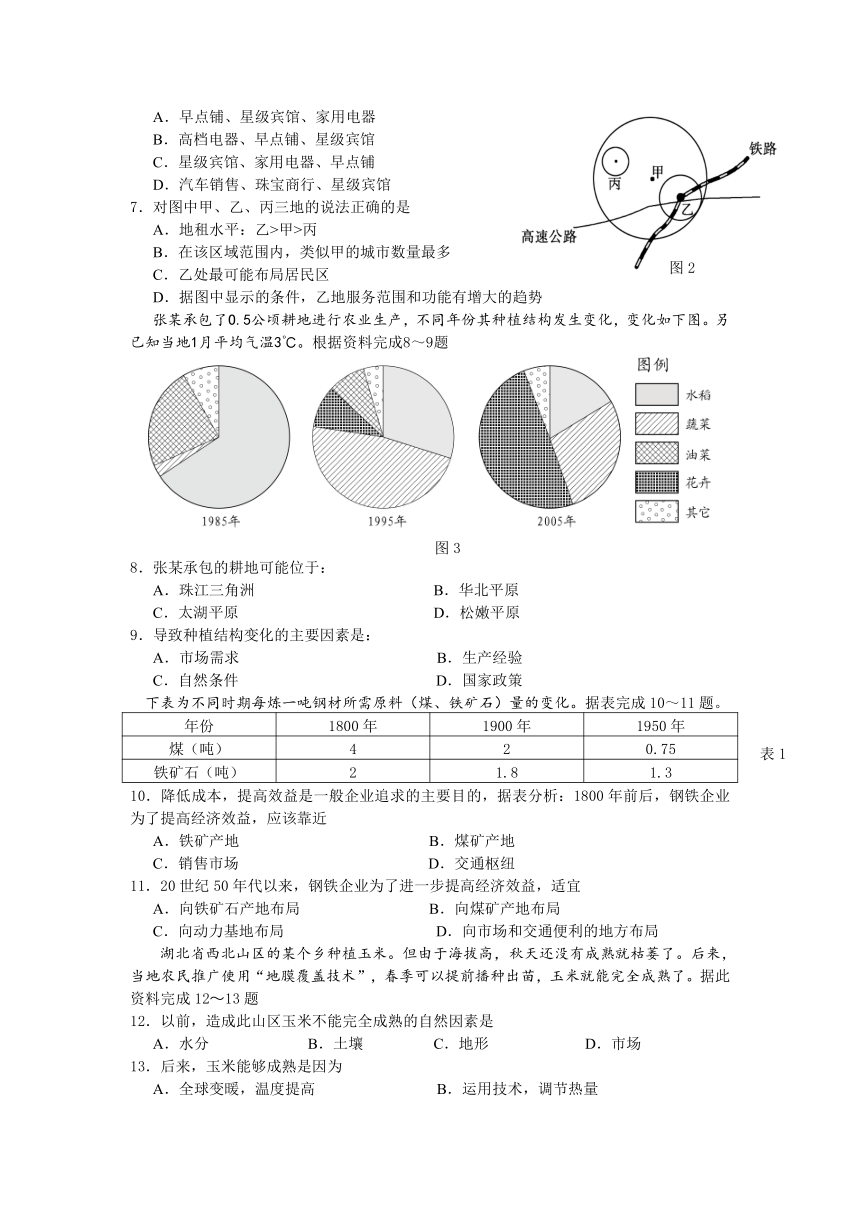 A．早点铺、星级宾馆、家用电器
B．高档电器、早点铺、星级宾馆
C．星级宾馆、家用电器、早点铺
D．汽车销售、珠宝商行、星级宾馆

丙
甲
乙
铁路
高速公路
图 2

7．对图中甲、乙、丙三地的说法正确的是
A．地租水平：乙>甲>丙
B．在该区域范围内，类似甲的城市数量最多
C．乙处最可能布局居民区
D．据图中显示的条件，乙地服务范围和功能有增大的趋势

张某承包了0.5公顷耕地进行农业生产，不同年份其种植结构发生变化，变化如下图。另已知当地1月平均气温3℃。根据资料完成8～9题

1985年
1995年
2005年
图例
水稻
蔬菜
油菜
花卉
其它
图 3

8．张某承包的耕地可能位于：
A．珠江三角洲
B．华北平原
C．太湖平原
D．松嫩平原
9．导致种植结构变化的主要因素是：
A．市场需求
B．生产经验
C．自然条件
D．国家政策

下表为不同时期每炼一吨钢材所需原料（煤、铁矿石）量的变化。据表完成 10～11 题。

| 年份 | 1800 年 | 1900 年 | 1950 年 |
|---|---|---|---|
| 煤（吨） | 4 | 2 | 0.75 |
| 铁矿石（吨） | 2 | 1.8 | 1.3 |

表 1

10．降低成本，提高效益是一般企业追求的主要目的，据表分析：1800 年前后，钢铁企业为了提高经济效益，应该靠近
A．铁矿产地
B．煤矿产地
C．销售市场
D．交通枢纽
11．20 世纪 50 年代以来，钢铁企业为了进一步提高经济效益，适宜
A．向铁矿石产地布局
B．向煤矿产地布局
C．向动力基地布局
D．向市场和交通便利的地方布局

湖北省西北山区的某个乡种植玉米。但由于海拔高，秋天还没有成熟就枯萎了。后来，当地农民推广使用“地膜覆盖技术”，春季可以提前播种出苗，玉米就能完全成熟了。据此资料完成 12～13 题
12．以前，造成此山区玉米不能完全成熟的自然因素是
A．水分
B．土壤
C．地形
D．市场
13．后来，玉米能够成熟是因为
A．全球变暖，温度提高
B．运用技术，调节热量